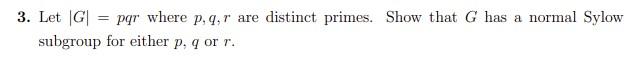 **3.** Let $|G| = pqr$ where $p, q, r$ are distinct primes. Show that $G$ has a normal Sylow subgroup for either $p$, $q$ or $r$.